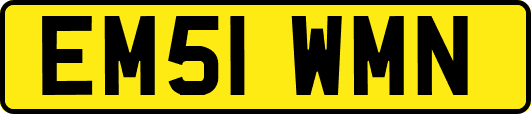 EM51 WMN